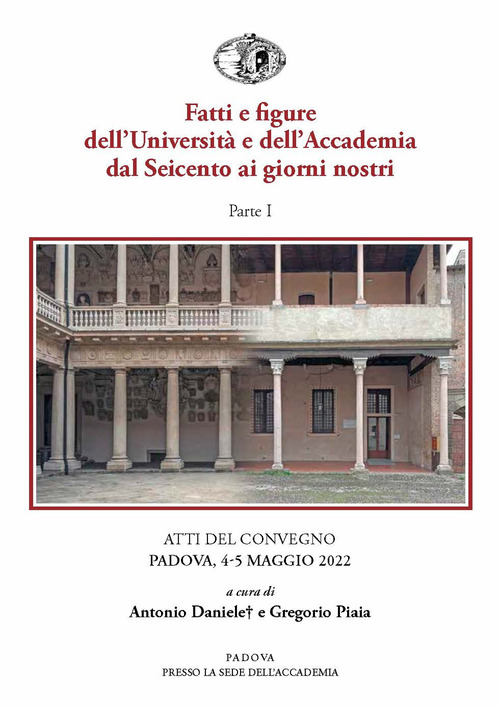 Fatti e figure dell'Università e dell'Accademia dal Seicento ai giorni nostri

Parte I

ATTI DEL CONVEGNO
PADOVA, 4-5 MAGGIO 2022

a cura di
Antonio Daniele† e Gregorio Piaia

PADOVA
PRESSO LA SEDE DELL'ACCADEMIA